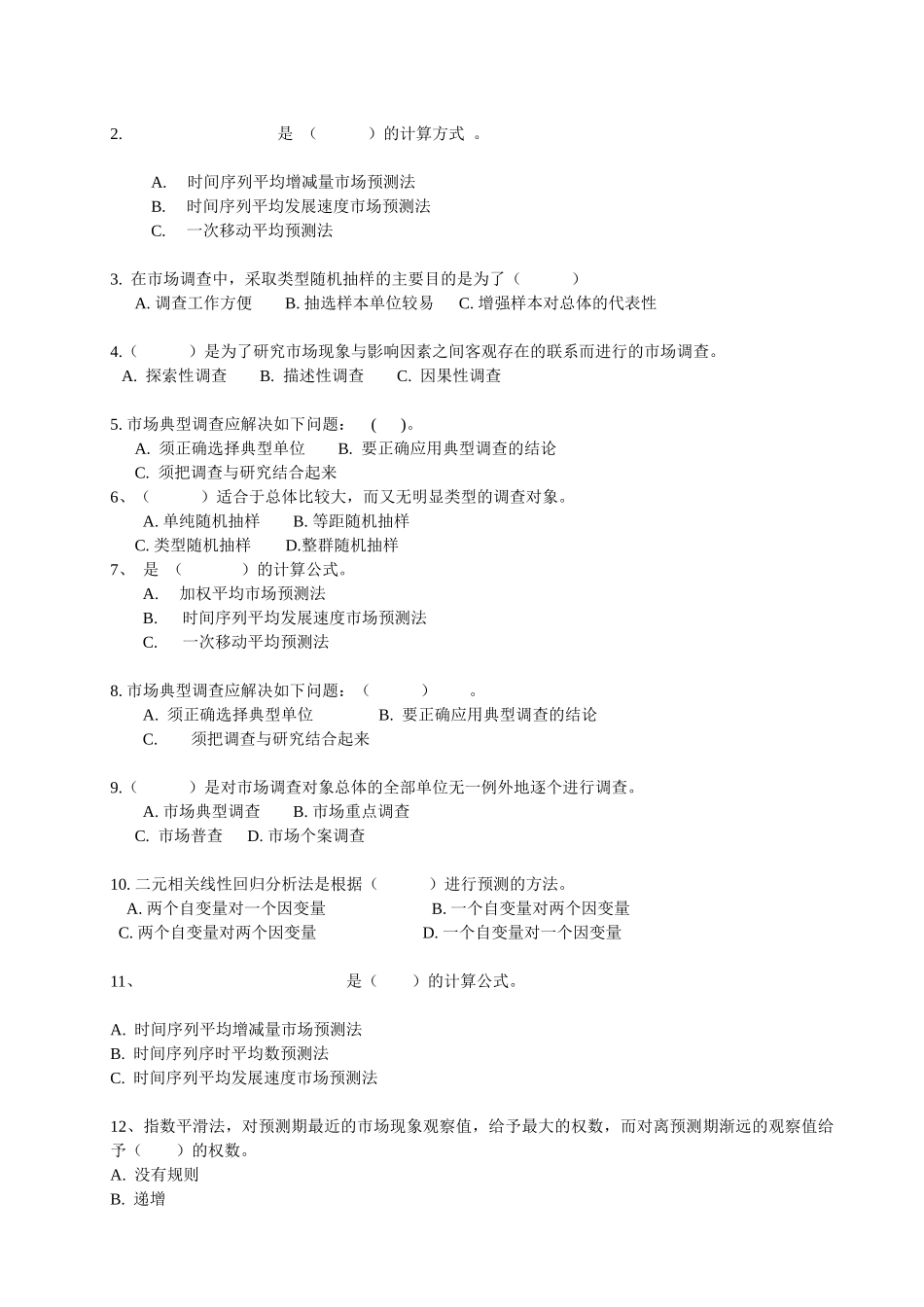 2. 是 （ ）的计算方式 。

A. 时间序列平均增减量市场预测法
B. 时间序列平均发展速度市场预测法
C. 一次移动平均预测法

3. 在市场调查中，采取类型随机抽样的主要目的是为了（ ）
A. 调查工作方便 B. 抽选样本单位较易 C. 增强样本对总体的代表性

4.（ ）是为了研究市场现象与影响因素之间客观存在的联系而进行的市场调查。
A. 探索性调查 B. 描述性调查 C. 因果性调查

5. 市场典型调查应解决如下问题： ( )。
A. 须正确选择典型单位 B. 要正确应用典型调查的结论
C. 须把调查与研究结合起来
6、（ ）适合于总体比较大，而又无明显类型的调查对象。
A. 单纯随机抽样 B. 等距随机抽样
C. 类型随机抽样 D.整群随机抽样
7、 是 （ ）的计算公式。
A. 加权平均市场预测法
B. 时间序列平均发展速度市场预测法
C. 一次移动平均预测法

8. 市场典型调查应解决如下问题：（ ） 。
A. 须正确选择典型单位 B. 要正确应用典型调查的结论
C. 须把调查与研究结合起来

9.（ ）是对市场调查对象总体的全部单位无一例外地逐个进行调查。
A. 市场典型调查 B. 市场重点调查
C. 市场普查 D. 市场个案调查

10. 二元相关线性回归分析法是根据（ ）进行预测的方法。
A. 两个自变量对一个因变量 B. 一个自变量对两个因变量
C. 两个自变量对两个因变量 D. 一个自变量对一个因变量

11、 是（ ）的计算公式。

A. 时间序列平均增减量市场预测法
B. 时间序列序时平均数预测法
C. 时间序列平均发展速度市场预测法

12、指数平滑法，对预测期最近的市场现象观察值，给予最大的权数，而对离预测期渐远的观察值给予（ ）的权数。
A. 没有规则
B. 递增